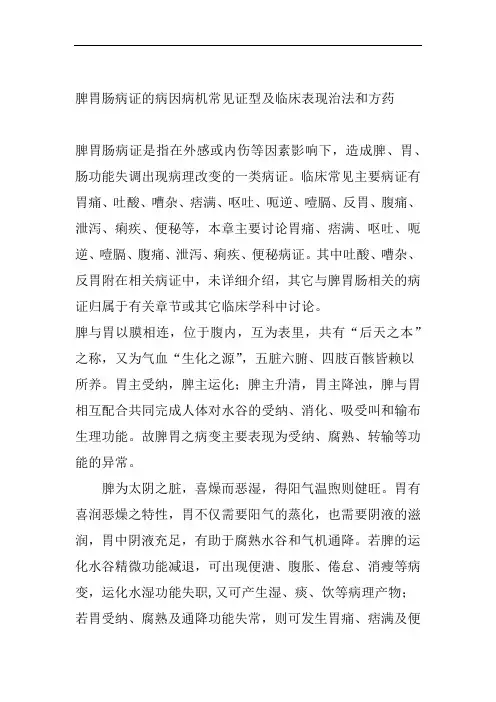 脾胃肠病证的病因病机常见证型及临床表现治法和方药

脾胃肠病证是指在外感或内伤等因素影响下，造成脾、胃、肠功能失调出现病理改变的一类病证。临床常见主要病证有胃痛、吐酸、嘈杂、痞满、呕吐、呃逆、噎膈、反胃、腹痛、泄泻、痢疾、便秘等，本章主要讨论胃痛、痞满、呕吐、呃逆、噎膈、腹痛、泄泻、痢疾、便秘病证。其中吐酸、嘈杂、反胃附在相关病证中，未详细介绍，其它与脾胃肠相关的病证归属于有关章节或其它临床学科中讨论。
脾与胃以膜相连，位于腹内，互为表里，共有“后天之本”之称，又为气血“生化之源”，五脏六腑、四肢百骸皆赖以所养。胃主受纳，脾主运化；脾主升清，胃主降浊，脾与胃相互配合共同完成人体对水谷的受纳、消化、吸受叫和输布生理功能。故脾胃之病变主要表现为受纳、腐熟、转输等功能的异常。

脾为太阴之脏，喜燥而恶湿，得阳气温煦则健旺。胃有喜润恶燥之特性，胃不仅需要阳气的蒸化，也需要阴液的滋润，胃中阴液充足，有助于腐熟水谷和气机通降。若脾的运化水谷精微功能减退，可出现便溏、腹胀、倦怠、消瘦等病变，运化水湿功能失职，又可产生湿、痰、饮等病理产物；若胃受纳、腐熟及通降功能失常，则可发生胃痛、痞满及便